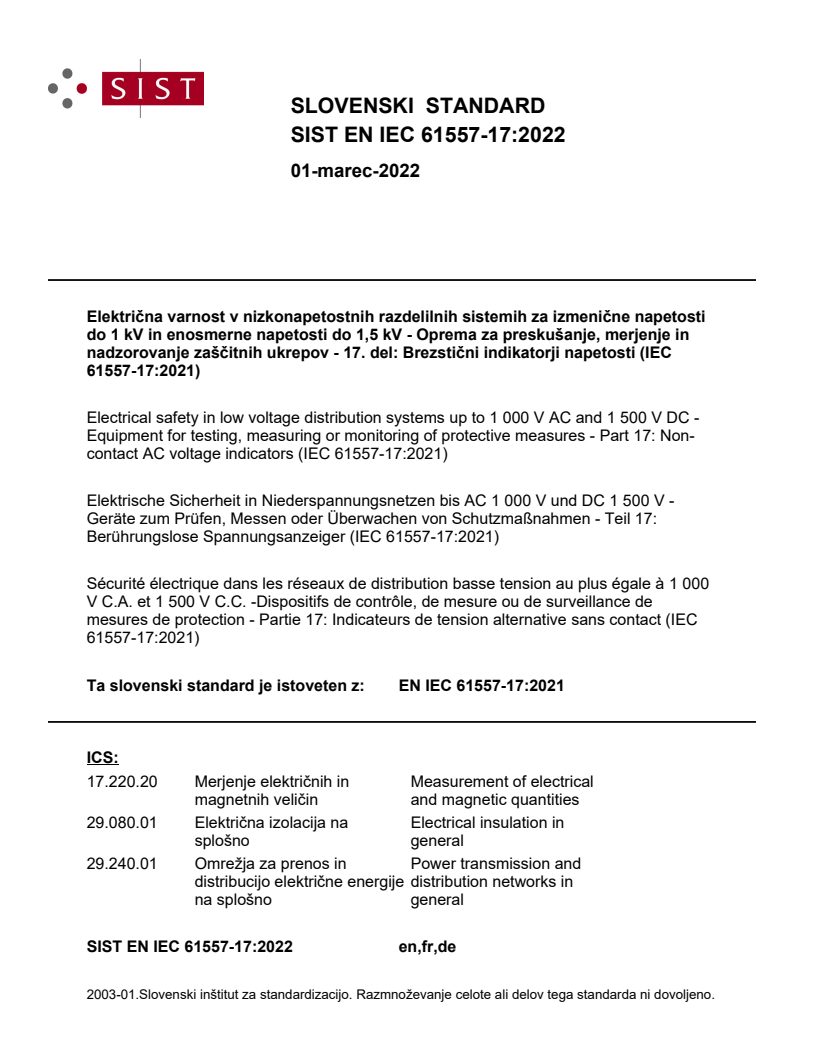 SIST

SLOVENSKI STANDARD
SIST EN IEC 61557-17:2022

01-marec-2022

Električna varnost v nizkonapetostnih razdelilnih sistemih za izmenične napetosti do 1 kV in enosmerne napetosti do 1,5 kV - Oprema za preskušanje, merjenje in nadzorovanje zaščitnih ukrepov - 17. del: Brezstični indikatorji napetosti (IEC 61557-17:2021)

Electrical safety in low voltage distribution systems up to 1 000 V AC and 1 500 V DC - Equipment for testing, measuring or monitoring of protective measures - Part 17: Non-contact AC voltage indicators (IEC 61557-17:2021)

Elektrische Sicherheit in Niederspannungsnetzen bis AC 1 000 V und DC 1 500 V - Geräte zum Prüfen, Messen oder Überwachen von Schutzmaßnahmen - Teil 17: Berührungslose Spannungsanzeiger (IEC 61557-17:2021)

Sécurité électrique dans les réseaux de distribution basse tension au plus égale à 1 000 V C.A. et 1 500 V C.C. -Dispositifs de contrôle, de mesure ou de surveillance de mesures de protection - Partie 17: Indicateurs de tension alternative sans contact (IEC 61557-17:2021)

Ta slovenski standard je istoveten z: EN IEC 61557-17:2021

ICS:

| | | |
|---|---|---|
| 17.220.20 | Merjenje električnih in magnetnih veličin | Measurement of electrical and magnetic quantities |
| 29.080.01 | Električna izolacija na splošno | Electrical insulation in general |
| 29.240.01 | Omrežja za prenos in distribucijo električne energije na splošno | Power transmission and distribution networks in general |

SIST EN IEC 61557-17:2022 en,fr,de

2003-01.Slovenski inštitut za standardizacijo. Razmnoževanje celote ali delov tega standarda ni dovoljeno.